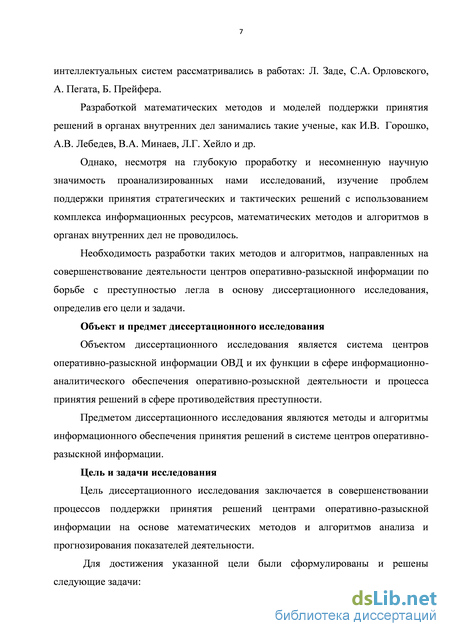 7

интеллектуальных систем рассматривались в работах: Л. Заде, С.А. Орловского, А. Пегата, Б. Прейфера.

Разработкой математических методов и моделей поддержки принятия решений в органах внутренних дел занимались такие ученые, как И.В. Горошко, А.В. Лебедев, В.А. Минаев, Л.Г. Хейло и др.

Однако, несмотря на глубокую проработку и несомненную научную значимость проанализированных нами исследований, изучение проблем поддержки принятия стратегических и тактических решений с использованием комплекса информационных ресурсов, математических методов и алгоритмов в органах внутренних дел не проводилось.

Необходимость разработки таких методов и алгоритмов, направленных на совершенствование деятельности центров оперативно-разыскной информации по борьбе с преступностью легла в основу диссертационного исследования, определив его цели и задачи.

Объект и предмет диссертационного исследования

Объектом диссертационного исследования является система центров оперативно-разыскной информации ОВД и их функции в сфере информационно-аналитического обеспечения оперативно-розыскной деятельности и процесса принятия решений в сфере противодействия преступности.

Предметом диссертационного исследования являются методы и алгоритмы информационного обеспечения принятия решений в системе центров оперативно-разыскной информации.

Цель и задачи исследования

Цель диссертационного исследования заключается в совершенствовании процессов поддержки принятия решений центрами оперативно-разыскной информации на основе математических методов и алгоритмов анализа и прогнозирования показателей деятельности.

Для достижения указанной цели были сформулированы и решены следующие задачи:

dsLib.net
библиотека диссертаций